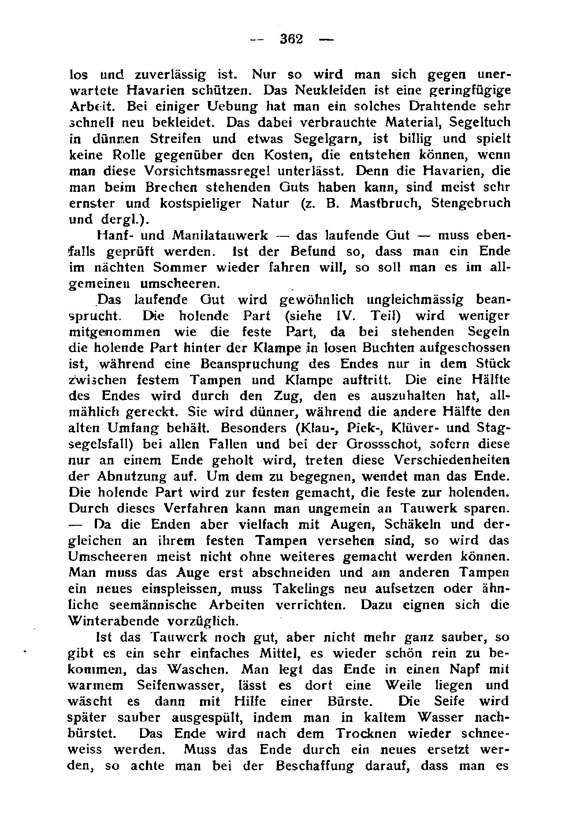 — 362 —

los und zuverlässig ist. Nur so wird man sich gegen unerwartete Havarien schützen. Das Neukleiden ist eine geringfügige Arbeit. Bei einiger Uebung hat man ein solches Drahtende sehr schnell neu bekleidet. Das dabei verbrauchte Material, Segeltuch in dünnen Streifen und etwas Segelgarn, ist billig und spielt keine Rolle gegenüber den Kosten, die entstehen können, wenn man diese Vorsichtsmassregel unterlässt. Denn die Havarien, die man beim Brechen stehenden Guts haben kann, sind meist sehr ernster und kostspieliger Natur (z. B. Mastbruch, Stengebruch und dergl.).

Hanf- und Manilatauwerk — das laufende Gut — muss ebenfalls geprüft werden. Ist der Befund so, dass man ein Ende im nächten Sommer wieder fahren will, so soll man es im allgemeinen umscheeren.

Das laufende Gut wird gewöhnlich ungleichmässig beansprucht. Die holende Part (siehe IV. Teil) wird weniger mitgenommen wie die feste Part, da bei stehenden Segeln die holende Part hinter der Klampe in losen Buchten aufgeschossen ist, während eine Beanspruchung des Endes nur in dem Stück zwischen festem Tampen und Klampe auftritt. Die eine Hälfte des Endes wird durch den Zug, den es auszuhalten hat, allmählich gereckt. Sie wird dünner, während die andere Hälfte den alten Umfang behält. Besonders (Klau-, Piek-, Klüver- und Stagsegelsfall) bei allen Fallen und bei der Grossschot, sofern diese nur an einem Ende geholt wird, treten diese Verschiedenheiten der Abnutzung auf. Um dem zu begegnen, wendet man das Ende. Die holende Part wird zur festen gemacht, die feste zur holenden. Durch dieses Verfahren kann man ungemein an Tauwerk sparen. — Da die Enden aber vielfach mit Augen, Schäkeln und dergleichen an ihrem festen Tampen versehen sind, so wird das Umscheeren meist nicht ohne weiteres gemacht werden können. Man muss das Auge erst abschneiden und am anderen Tampen ein neues einspleissen, muss Takelings neu aufsetzen oder ähnliche seemännische Arbeiten verrichten. Dazu eignen sich die Winterabende vorzüglich.

Ist das Tauwerk noch gut, aber nicht mehr ganz sauber, so gibt es ein sehr einfaches Mittel, es wieder schön rein zu bekommen, das Waschen. Man legt das Ende in einen Napf mit warmem Seifenwasser, lässt es dort eine Weile liegen und wäscht es dann mit Hilfe einer Bürste. Die Seife wird später sauber ausgespült, indem man in kaltem Wasser nachbürstet. Das Ende wird nach dem Trocknen wieder schneeweiss werden. Muss das Ende durch ein neues ersetzt werden, so achte man bei der Beschaffung darauf, dass man es